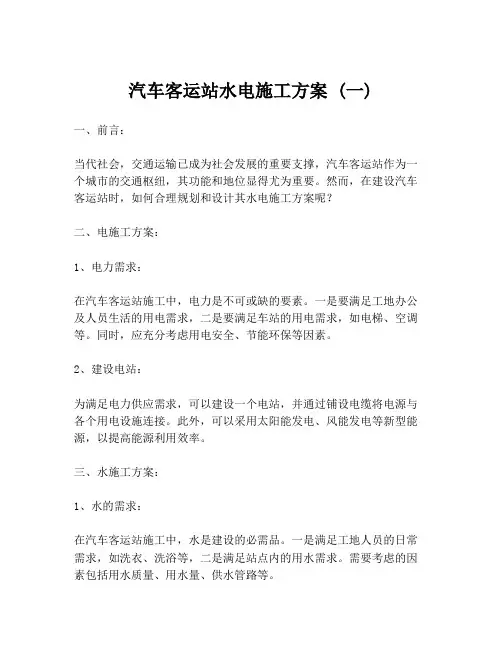 汽车客运站水电施工方案（一）

一、前言：

当代社会，交通运输已成为社会发展的重要支撑，汽车客运站作为一个城市的交通枢纽，其功能和地位显得尤为重要。然而，在建设汽车客运站时，如何合理规划和设计其水电施工方案呢？

二、电施工方案：

1、电力需求：

在汽车客运站施工中，电力是不可或缺的要素。一是要满足工地办公及人员生活的用电需求，二是要满足车站的用电需求，如电梯、空调等。同时，应充分考虑用电安全、节能环保等因素。

2、建设电站：

为满足电力供应需求，可以建设一个电站，并通过铺设电缆将电源与各个用电设施连接。此外，可以采用太阳能发电、风能发电等新型能源，以提高能源利用效率。

三、水施工方案：

1、水的需求：

在汽车客运站施工中，水是建设的必需品。一是满足工地人员的日常需求，如洗衣、洗浴等，二是满足站点内的用水需求。需要考虑的因素包括用水质量、用水量、供水管路等。